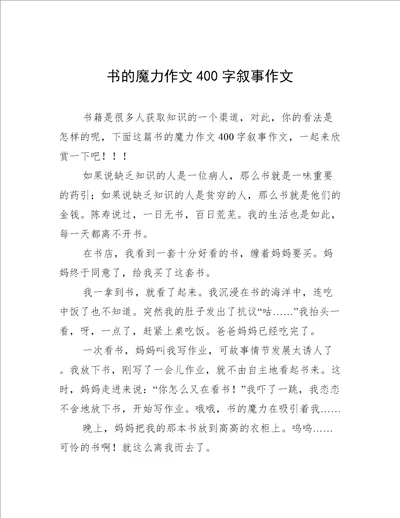 书的魔力作文400字叙事作文

书籍是很多人获取知识的一个渠道，对此，你的看法是怎样的呢，下面这篇书的魔力作文400字叙事作文，一起来欣赏一下吧！！！

如果说缺乏知识的人是一位病人，那么书就是一味重要的药引；如果说缺乏知识的人是贫穷的人，那么书就是他们的金钱。陈寿说过，一日无书，百日荒芜。我的生活也是如此，每一天都离不开书。

在书店，我看到一套十分好看的书，缠着妈妈要买。妈妈终于同意了，给我买了这套书。

我一拿到书，就看了起来。我沉浸在书的海洋中，连吃中饭了也不知道。突然我的肚子发出了抗议“咕……”我抬头一看，呀，一点了，赶紧上桌吃饭。爸爸妈妈已经吃完了。

一次看书，妈妈叫我写作业，可故事情节发展太诱人了。我放下书，刚写了一会儿作业，就不由自主地看起书来。这时，妈妈走进来说：“你怎么又在看书！”我吓了一跳，我恋恋不舍地放下书，开始写作业。哦哦，书的魔力在吸引着我……

晚上，妈妈把我的那本书放到高高的衣柜上。呜呜……可怜的书啊！就这么离我而去了。